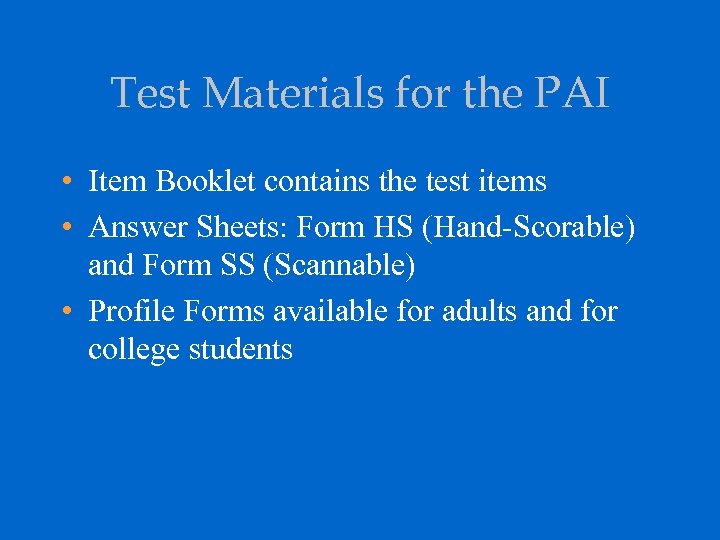 Test Materials for the PAI

• Item Booklet contains the test items
• Answer Sheets: Form HS (Hand-Scorable) and Form SS (Scannable)
• Profile Forms available for adults and for college students